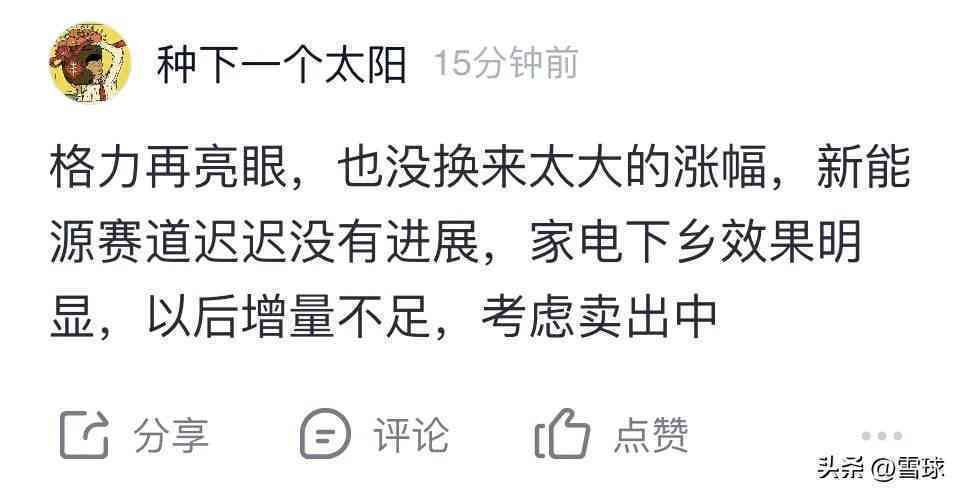 种下一个太阳 15分钟前

格力再亮眼，也没换来太大的涨幅，新能源赛道迟迟没有进展，家电下乡效果明显，以后增量不足，考虑卖出中

分享 评论 点赞

头条 @雪球